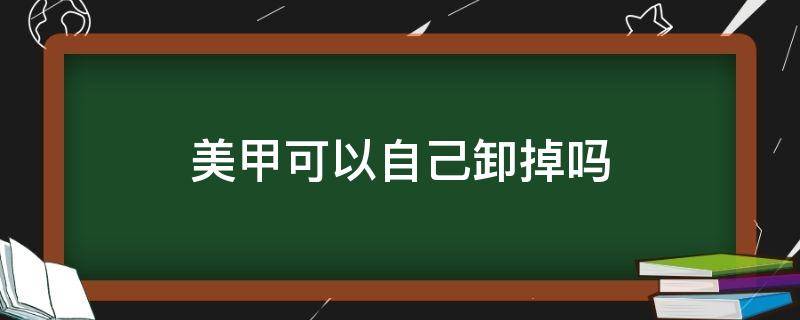 美甲可以自己卸掉吗